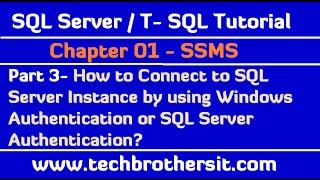 SQL Server / T- SQL Tutorial

Chapter 01 - SSMS

Part 3- How to Connect to SQL Server Instance by using Windows Authentication or SQL Server Authentication?

www.techbrothersit.com